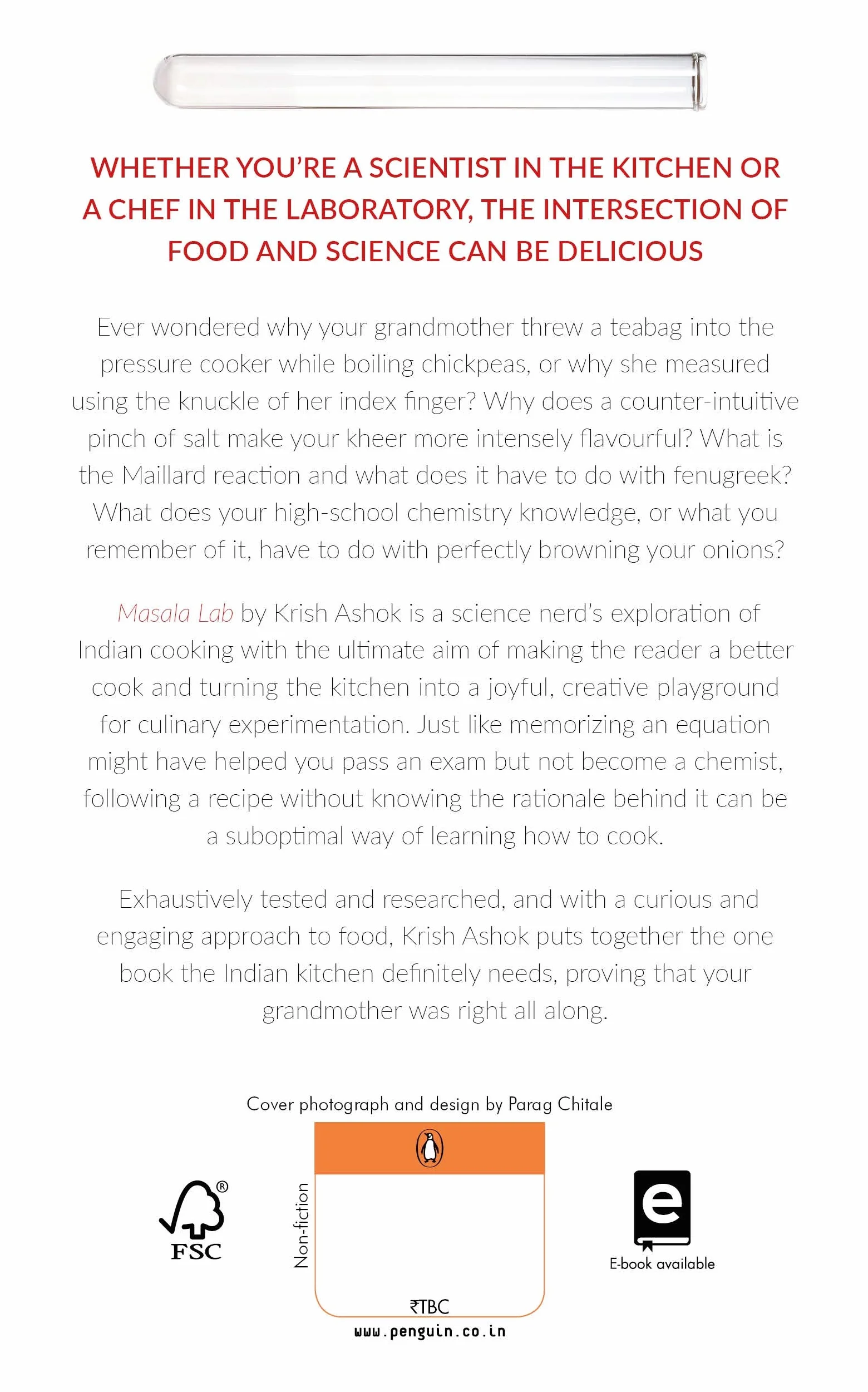 WHETHER YOU'RE A SCIENTIST IN THE KITCHEN OR A CHEF IN THE LABORATORY, THE INTERSECTION OF FOOD AND SCIENCE CAN BE DELICIOUS

Ever wondered why your grandmother threw a teabag into the pressure cooker while boiling chickpeas, or why she measured using the knuckle of her index finger? Why does a counter-intuitive pinch of salt make your kheer more intensely flavourful? What is the Maillard reaction and what does it have to do with fenugreek? What does your high-school chemistry knowledge, or what you remember of it, have to do with perfectly browning your onions?

Masala Lab by Krish Ashok is a science nerd's exploration of Indian cooking with the ultimate aim of making the reader a better cook and turning the kitchen into a joyful, creative playground for culinary experimentation. Just like memorizing an equation might have helped you pass an exam but not become a chemist, following a recipe without knowing the rationale behind it can be a suboptimal way of learning how to cook.

Exhaustively tested and researched, and with a curious and engaging approach to food, Krish Ashok puts together the one book the Indian kitchen definitely needs, proving that your grandmother was right all along.

Cover photograph and design by Parag Chitale

FSC

Non-fiction

₹TBC

www.penguin.co.in

E-book available